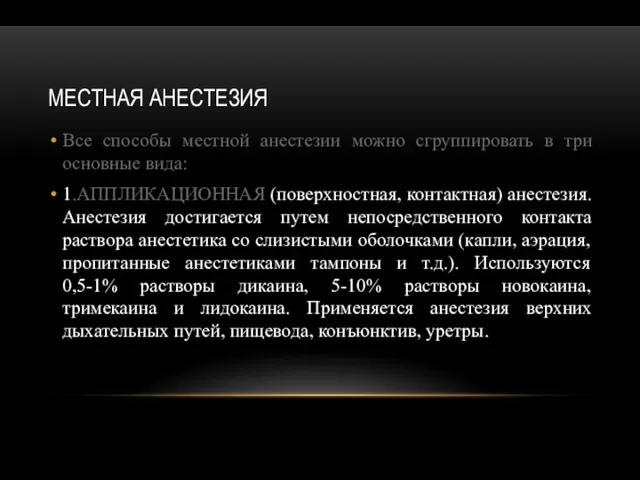 МЕСТНАЯ АНЕСТЕЗИЯ

• Все способы местной анестезии можно сгруппировать в три основные вида:

• 1.АППЛИКАЦИОННАЯ (поверхностная, контактная) анестезия. Анестезия достигается путем непосредственного контакта раствора анестетика со слизистыми оболочками (капли, аэрация, пропитанные анестетиками тампоны и т.д.). Используются 0,5-1% растворы дикаина, 5-10% растворы новокаина, тримекаина и лидокаина. Применяется анестезия верхних дыхательных путей, пищевода, конъюнктив, уретры.